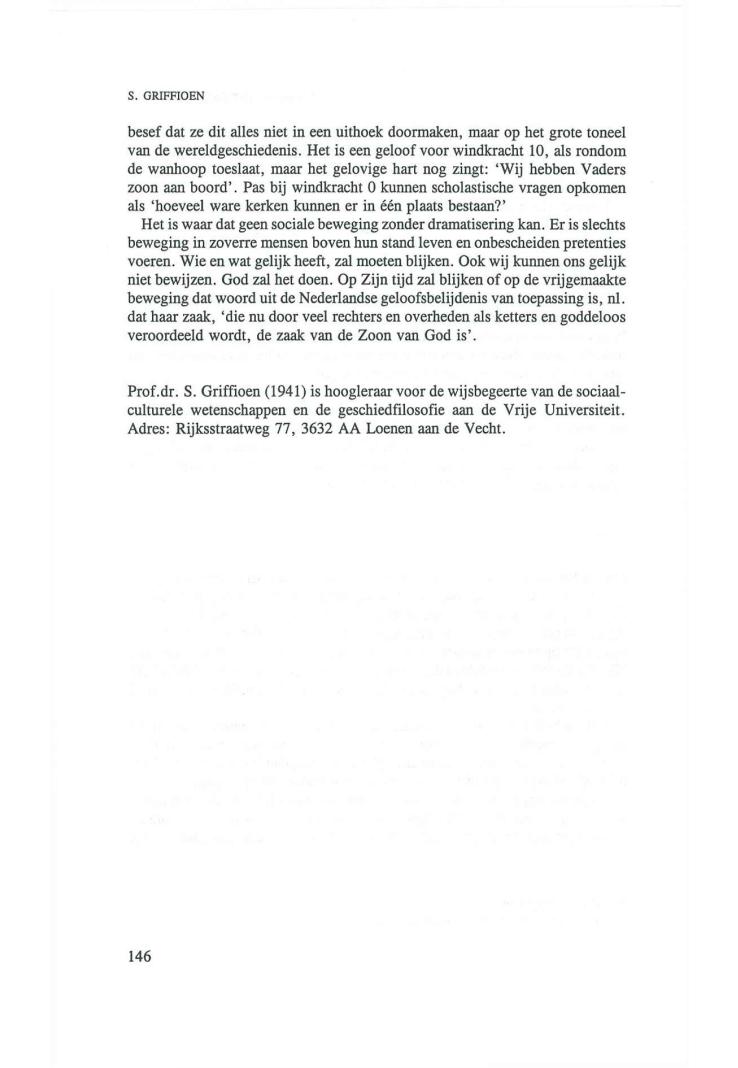 S. GRIFFIOEN

besef dat ze dit alles niet in een uithoek doormaken, maar op het grote toneel van de wereldgeschiedenis. Het is een geloof voor windkracht 10, als rondom de wanhoop toeslaat, maar het gelovige hart nog zingt: 'Wij hebben Vaders zoon aan boord'. Pas bij windkracht 0 kunnen scholastische vragen opkomen als 'hoeveel ware kerken kunnen er in één plaats bestaan?'

Het is waar dat geen sociale beweging zonder dramatisering kan. Er is slechts beweging in zoverre mensen boven hun stand leven en onbescheiden pretenties voeren. Wie en wat gelijk heeft, zal moeten blijken. Ook wij kunnen ons gelijk niet bewijzen. God zal het doen. Op Zijn tijd zal blijken of op de vrijgemaakte beweging dat woord uit de Nederlandse geloofsbelijdenis van toepassing is, nl. dat haar zaak, 'die nu door veel rechters en overheden als ketters en goddeloos veroordeeld wordt, de zaak van de Zoon van God is'.

Prof.dr. S. Griffioen (1941) is hoogleraar voor de wijsbegeerte van de sociaal-culturele wetenschappen en de geschiedfilosofie aan de Vrije Universiteit. Adres: Rijksstraatweg 77, 3632 AA Loenen aan de Vecht.

146